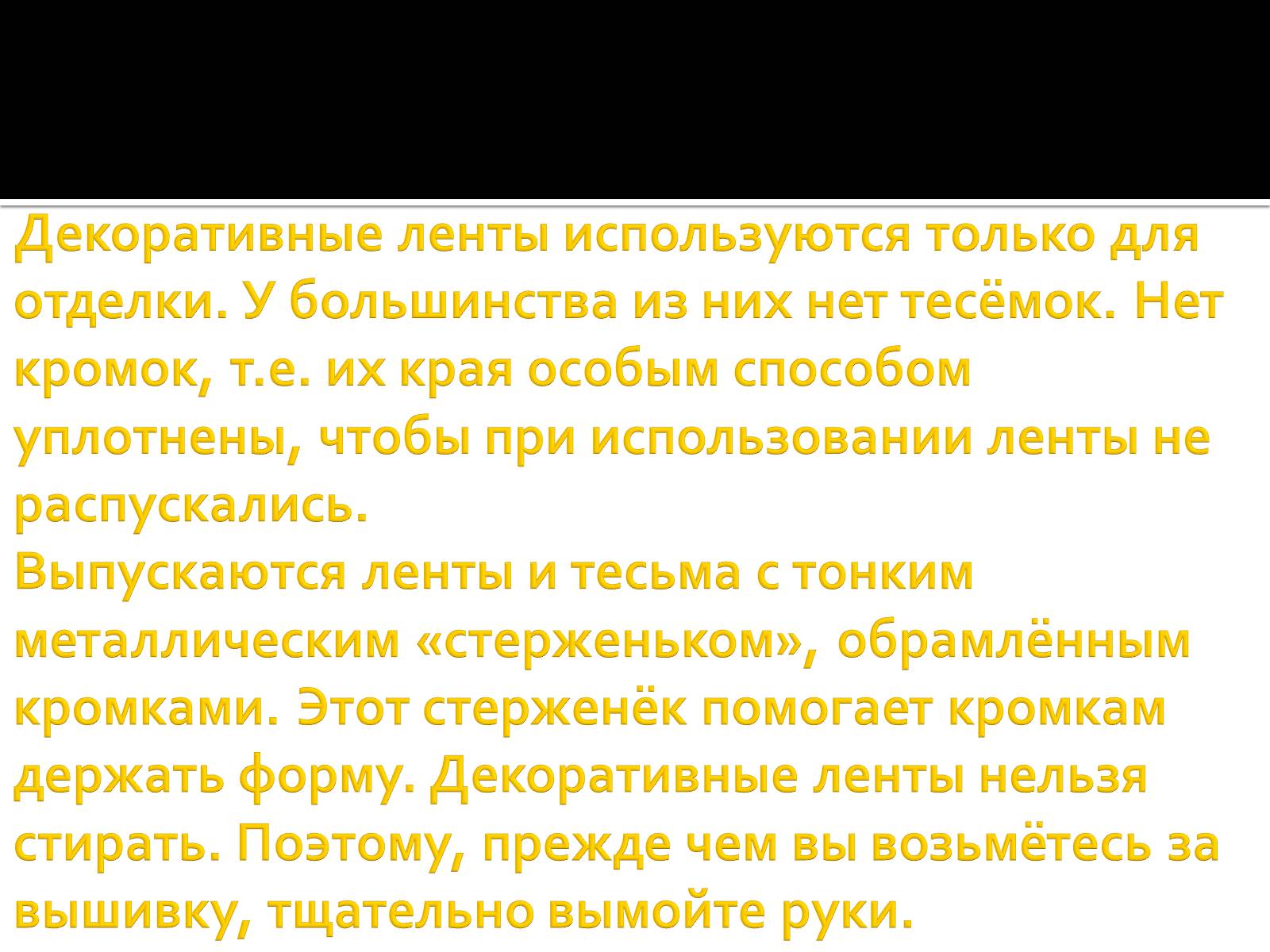 Декоративные ленты используются только для отделки. У большинства из них нет тесёмок. Нет кромок, т.е. их края особым способом уплотнены, чтобы при использовании ленты не распускались.
Выпускаются ленты и тесьма с тонким металлическим «стерженьком», обрамлённым кромками. Этот стерженёк помогает кромкам держать форму. Декоративные ленты нельзя стирать. Поэтому, прежде чем вы возьмётесь за вышивку, тщательно вымойте руки.